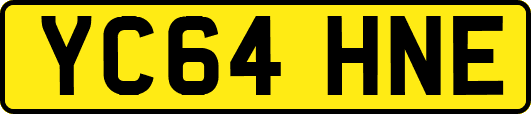 YC64 HNE